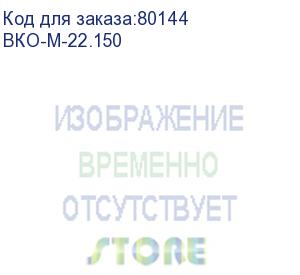 Код для заказа:80144
ВКО-М-22.150

ИЗОБРАЖЕНИЕ
ВРЕМЕННО
ОТСУТСТВУЕТ
STORE